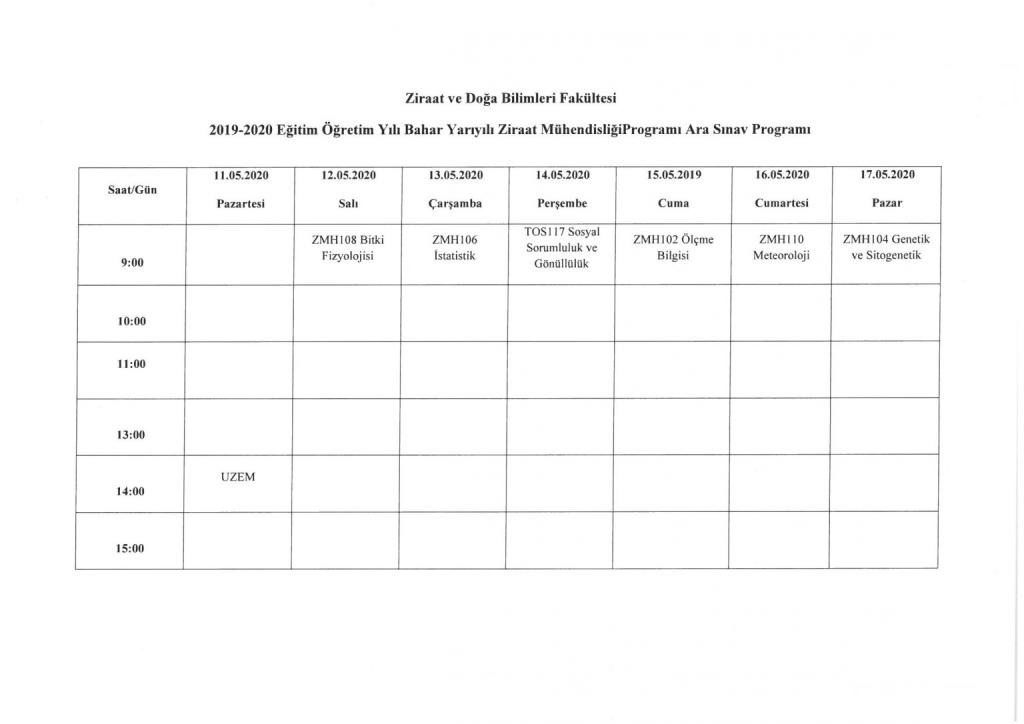 Ziraat ve Doğa Bilimleri Fakültesi

2019-2020 Eğitim Öğretim Yılı Bahar Yarıyılı Ziraat MühendisliğiProgramı Ara Sınav Programı

| Saat/Gün | 11.05.2020 Pazartesi | 12.05.2020 Salı | 13.05.2020 Çarşamba | 14.05.2020 Perşembe | 15.05.2019 Cuma | 16.05.2020 Cumartesi | 17.05.2020 Pazar |
|---|---|---|---|---|---|---|---|
| 9:00 | | ZMH108 Bitki Fizyolojisi | ZMH106 İstatistik | TOS117 Sosyal Sorumluluk ve Gönüllülük | ZMH102 Ölçme Bilgisi | ZMH110 Meteoroloji | ZMH104 Genetik ve Sitogenetik |
| 10:00 | | | | | | | |
| 11:00 | | | | | | | |
| 13:00 | | | | | | | |
| 14:00 | UZEM | | | | | | |
| 15:00 | | | | | | | |